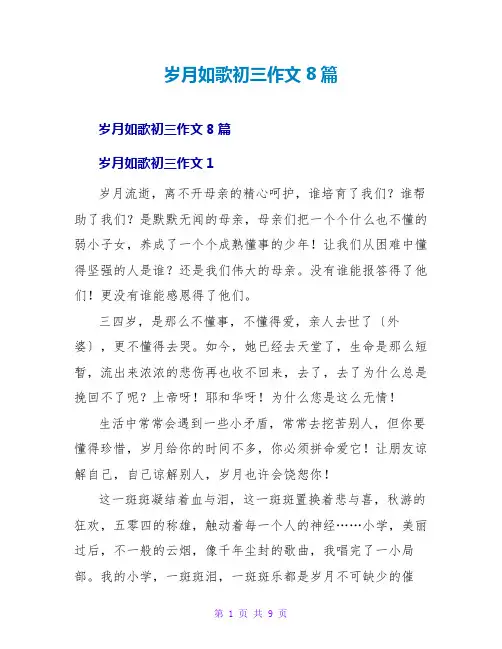 岁月如歌初三作文 8 篇

岁月如歌初三作文 8 篇

岁月如歌初三作文 1

岁月流逝，离不开母亲的精心呵护，谁培育了我们？谁帮助了我们？是默默无闻的母亲，母亲们把一个个什么也不懂的弱小子女，养成了一个个成熟懂事的少年！让我们从困难中懂得坚强的人是谁？还是我们伟大的母亲。没有谁能报答得了他们！更没有谁能感恩得了他们。

三四岁，是那么不懂事，不懂得爱，亲人去世了（外婆），更不懂得去哭。如今，她已经去天堂了，生命是那么短暂，流出来浓浓的悲伤再也收不回来，去了，去了为什么总是挽回不了呢？上帝呀！耶和华呀！为什么您是这么无情！

生活中常常会遇到一些小矛盾，常常去挖苦别人，但你要懂得珍惜，岁月给你的时间不多，你必须拼命爱它！让朋友谅解自己，自己谅解别人，岁月也许会饶恕你！

这一斑斑凝结着血与泪，这一斑斑置换着悲与喜，秋游的狂欢，五零四的称雄，触动着每一个人的神经……小学，美丽过后，不一般的云烟，像千年尘封的歌曲，我唱完了一小局部。我的小学，一斑斑泪，一斑斑乐都是岁月不可缺少的催

第 1 页 共 9 页